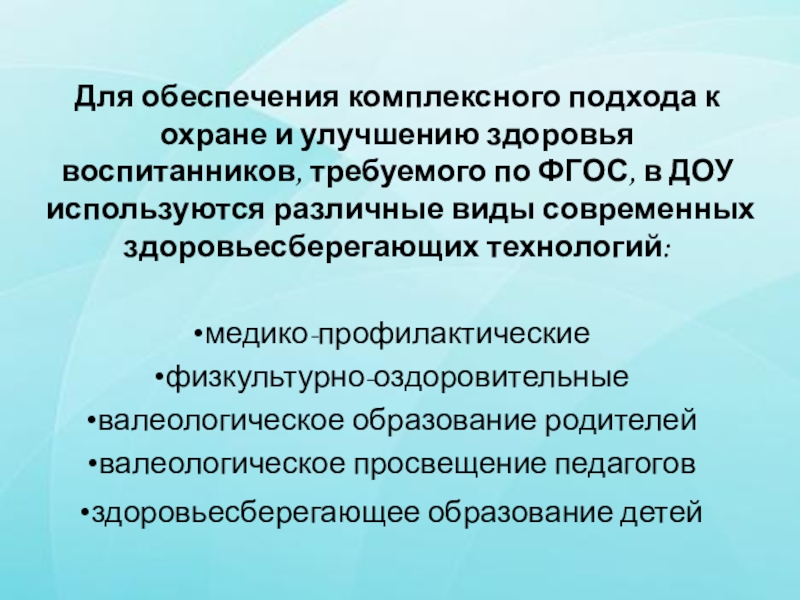 Для обеспечения комплексного подхода к охране и улучшению здоровья воспитанников, требуемого по ФГОС, в ДОУ используются различные виды современных здоровьесберегающих технологий:

• медико-профилактические
• физкультурно-оздоровительные
• валеологическое образование родителей
• валеологическое просвещение педагогов
• здоровьесберегающее образование детей